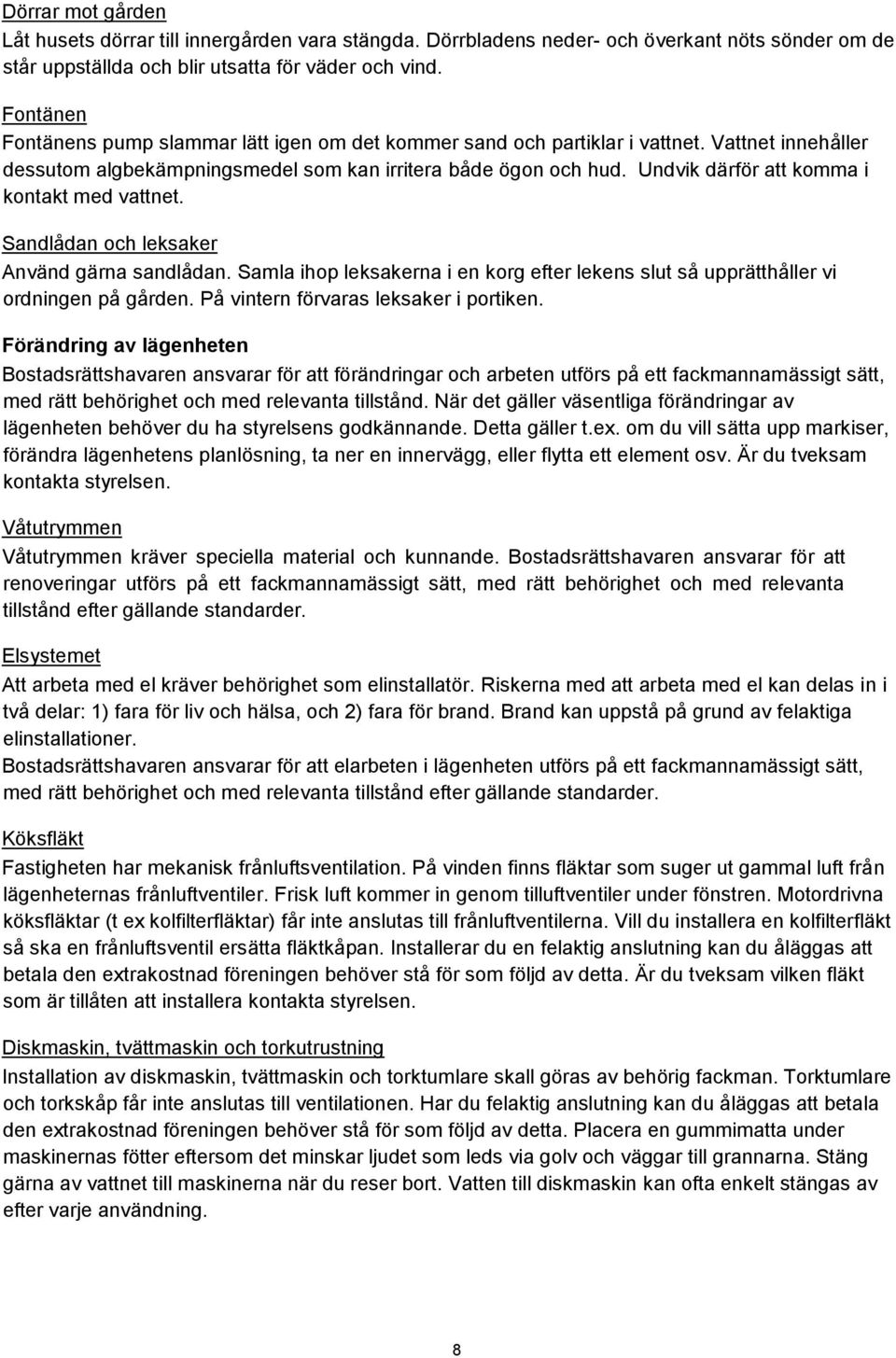 Dörrar mot gården
Låt husets dörrar till innergården vara stängda. Dörrbladens neder- och överkant nöts sönder om de står uppställda och blir utsatta för väder och vind.

Fontänen
Fontänens pump slammar lätt igen om det kommer sand och partiklar i vattnet. Vattnet innehåller dessutom algbekämpningsmedel som kan irritera både ögon och hud. Undvik därför att komma i kontakt med vattnet.

Sandlådan och leksaker
Använd gärna sandlådan. Samla ihop leksakerna i en korg efter lekens slut så upprätthåller vi ordningen på gården. På vintern förvaras leksaker i portiken.

Förändring av lägenheten
Bostadsrättshavaren ansvarar för att förändringar och arbeten utförs på ett fackmannamässigt sätt, med rätt behörighet och med relevanta tillstånd. När det gäller väsentliga förändringar av lägenheten behöver du ha styrelsens godkännande. Detta gäller t.ex. om du vill sätta upp markiser, förändra lägenhetens planlösning, ta ner en innervägg, eller flytta ett element osv. Är du tveksam kontakta styrelsen.

Våtutrymmen
Våtutrymmen kräver speciella material och kunnande. Bostadsrättshavaren ansvarar för att renoveringar utförs på ett fackmannamässigt sätt, med rätt behörighet och med relevanta tillstånd efter gällande standarder.

Elsystemet
Att arbeta med el kräver behörighet som elinstallatör. Riskerna med att arbeta med el kan delas in i två delar: 1) fara för liv och hälsa, och 2) fara för brand. Brand kan uppstå på grund av felaktiga elinstallationer.
Bostadsrättshavaren ansvarar för att elarbeten i lägenheten utförs på ett fackmannamässigt sätt, med rätt behörighet och med relevanta tillstånd efter gällande standarder.

Köksfläkt
Fastigheten har mekanisk frånluftsventilation. På vinden finns fläktar som suger ut gammal luft från lägenheternas frånluftventiler. Frisk luft kommer in genom tilluftventiler under fönstren. Motordrivna köksfläktar (t ex kolfilterfläktar) får inte anslutas till frånluftventilerna. Vill du installera en kolfilterfläkt så ska en frånluftsventil ersätta fläktkåpan. Installerar du en felaktig anslutning kan du åläggas att betala den extrakostnad föreningen behöver stå för som följd av detta. Är du tveksam vilken fläkt som är tillåten att installera kontakta styrelsen.

Diskmaskin, tvättmaskin och torkutrustning
Installation av diskmaskin, tvättmaskin och torktumlare skall göras av behörig fackman. Torktumlare och torkskåp får inte anslutas till ventilationen. Har du felaktig anslutning kan du åläggas att betala den extrakostnad föreningen behöver stå för som följd av detta. Placera en gummimatta under maskinernas fötter eftersom det minskar ljudet som leds via golv och väggar till grannarna. Stäng gärna av vattnet till maskinerna när du reser bort. Vatten till diskmaskin kan ofta enkelt stängas av efter varje användning.

8